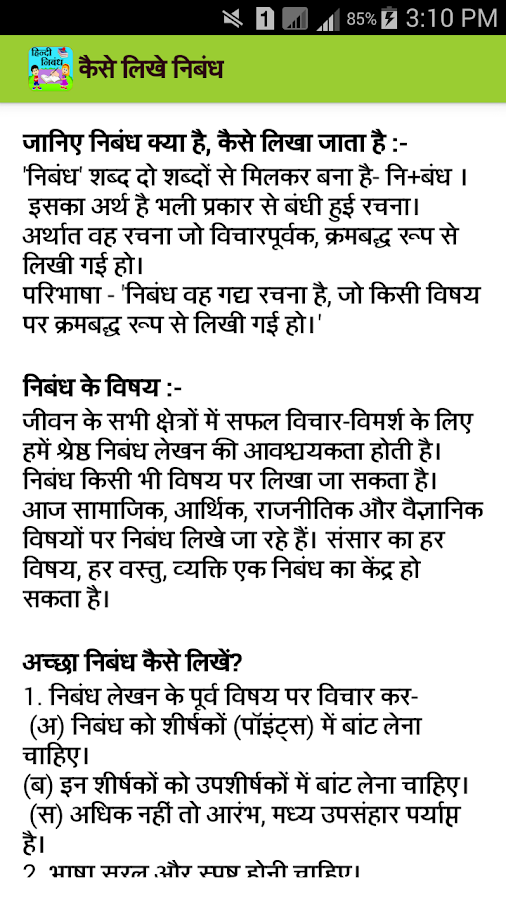 1 85% 3:10 PM

हिन्दी निबंध

कैसे लिखे निबंध

जानिए निबंध क्या है, कैसे लिखा जाता है :-
'निबंध' शब्द दो शब्दों से मिलकर बना है- नि+बंध । इसका अर्थ है भली प्रकार से बंधी हुई रचना। अर्थात वह रचना जो विचारपूर्वक, क्रमबद्ध रूप से लिखी गई हो।
परिभाषा - 'निबंध वह गद्य रचना है, जो किसी विषय पर क्रमबद्ध रूप से लिखी गई हो।'

निबंध के विषय :-
जीवन के सभी क्षेत्रों में सफल विचार-विमर्श के लिए हमें श्रेष्ठ निबंध लेखन की आवश्यकता होती है। निबंध किसी भी विषय पर लिखा जा सकता है। आज सामाजिक, आर्थिक, राजनीतिक और वैज्ञानिक विषयों पर निबंध लिखे जा रहे हैं। संसार का हर विषय, हर वस्तु, व्यक्ति एक निबंध का केंद्र हो सकता है।

अच्छा निबंध कैसे लिखें?
1. निबंध लेखन के पूर्व विषय पर विचार कर-
(अ) निबंध को शीर्षकों (पॉइंट्स) में बांट लेना चाहिए।
(ब) इन शीर्षकों को उपशीर्षकों में बांट लेना चाहिए।
(स) अधिक नहीं तो आरंभ, मध्य उपसंहार पर्याप्त है।
2. भाषा सरल और स्पष्ट होनी चाहिए।